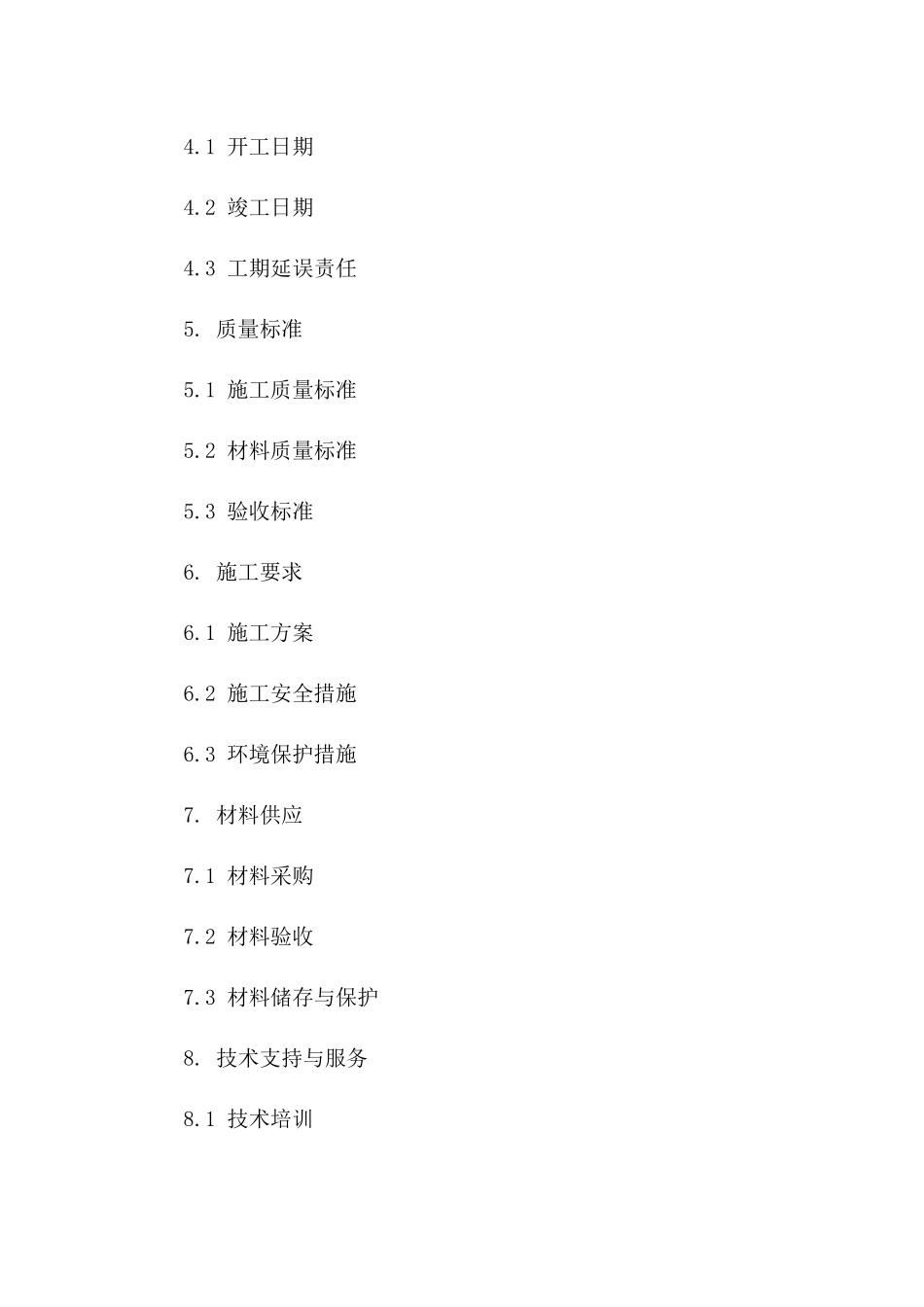 4.1 开工日期

4.2 竣工日期

4.3 工期延误责任

5. 质量标准

5.1 施工质量标准

5.2 材料质量标准

5.3 验收标准

6. 施工要求

6.1 施工方案

6.2 施工安全措施

6.3 环境保护措施

7. 材料供应

7.1 材料采购

7.2 材料验收

7.3 材料储存与保护

8. 技术支持与服务

8.1 技术培训